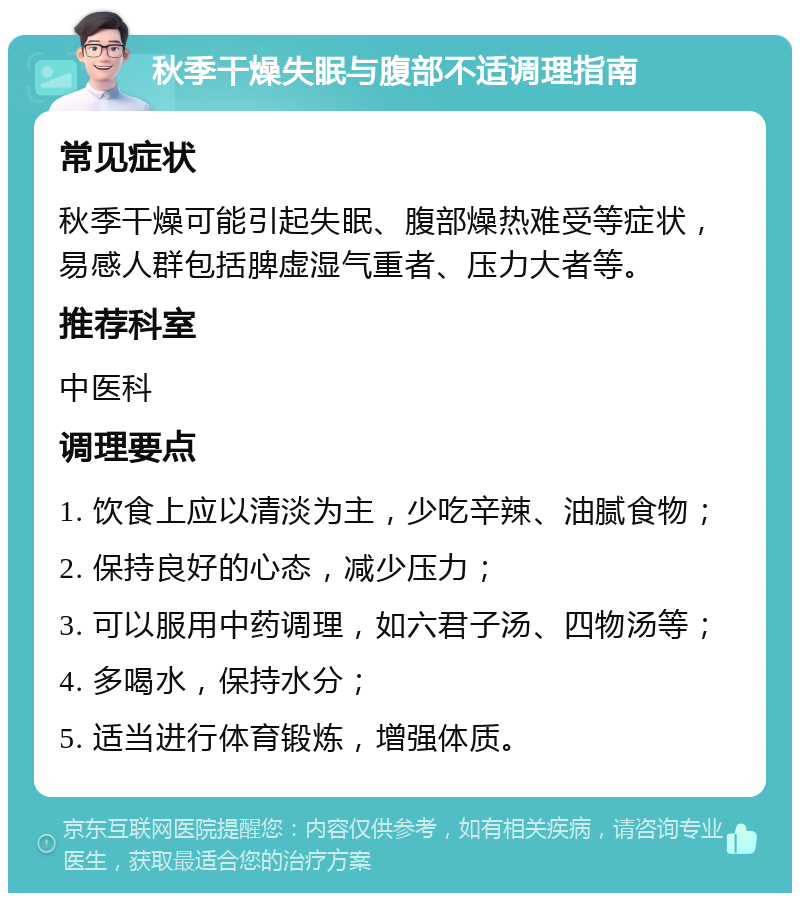 秋季干燥失眠与腹部不适调理指南

常见症状

秋季干燥可能引起失眠、腹部燥热难受等症状，易感人群包括脾虚湿气重者、压力大者等。

推荐科室

中医科

调理要点

1. 饮食上应以清淡为主，少吃辛辣、油腻食物；

2. 保持良好的心态，减少压力；

3. 可以服用中药调理，如六君子汤、四物汤等；

4. 多喝水，保持水分；

5. 适当进行体育锻炼，增强体质。

京东互联网医院提醒您：内容仅供参考，如有相关疾病，请咨询专业医生，获取最适合您的治疗方案